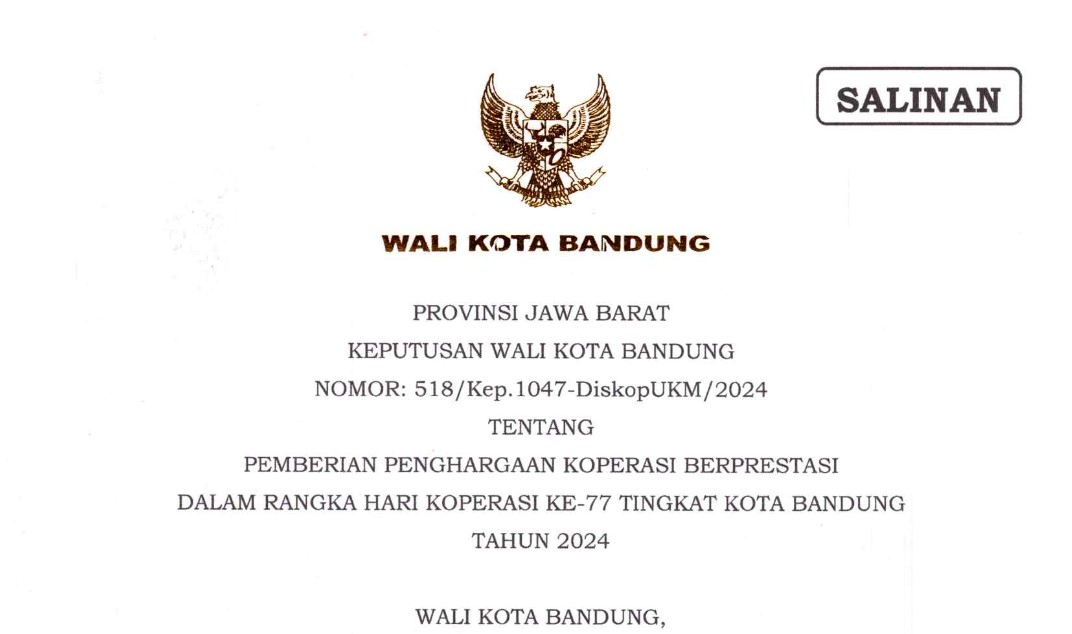 SALINAN

WALI KOTA BANDUNG

PROVINSI JAWA BARAT
KEPUTUSAN WALI KOTA BANDUNG
NOMOR: 518/Kep.1047-DiskopUKM/2024
TENTANG
PEMBERIAN PENGHARGAAN KOPERASI BERPRESTASI
DALAM RANGKA HARI KOPERASI KE-77 TINGKAT KOTA BANDUNG
TAHUN 2024

WALI KOTA BANDUNG,